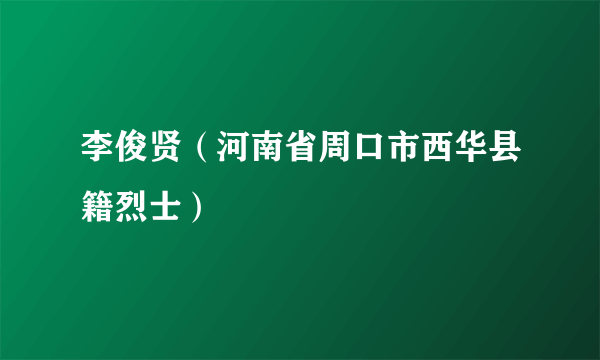 李俊贤（河南省周口市西华县籍烈士）